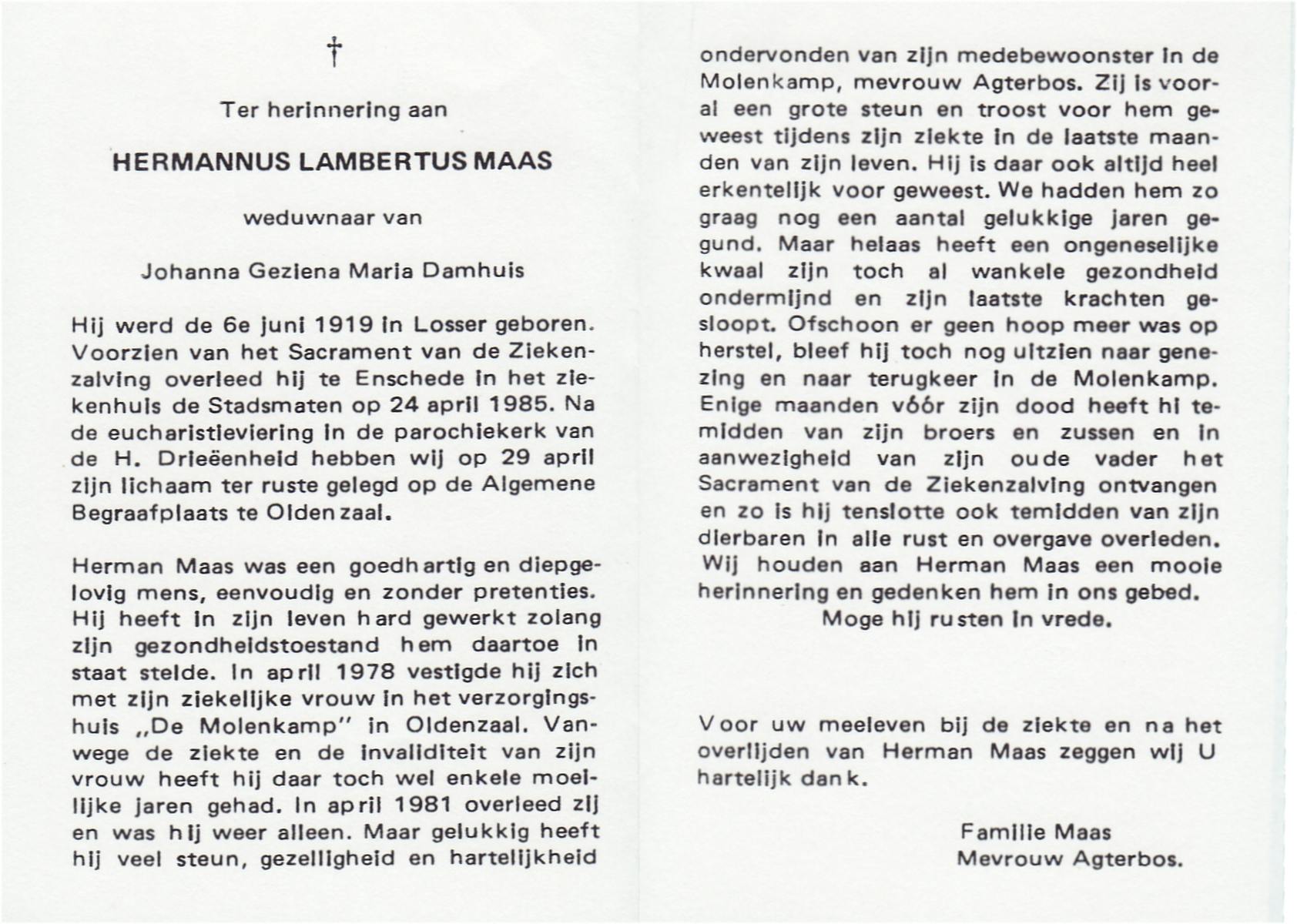 †

Ter herinnering aan

HERMANNUS LAMBERTUS MAAS

weduwnaar van

Johanna Geziena Maria Damhuis

Hij werd de 6e juni 1919 in Losser geboren. Voorzien van het Sacrament van de Ziekenzalving overleed hij te Enschede in het ziekenhuis de Stadsmaten op 24 april 1985. Na de eucharistieviering in de parochiekerk van de H. Drieëenheid hebben wij op 29 april zijn lichaam ter ruste gelegd op de Algemene Begraafplaats te Oldenzaal.

Herman Maas was een goedhartig en diepgelovig mens, eenvoudig en zonder pretenties. Hij heeft in zijn leven hard gewerkt zolang zijn gezondheidstoestand hem daartoe in staat stelde. In april 1978 vestigde hij zich met zijn ziekelijke vrouw in het verzorgingshuis „De Molenkamp" in Oldenzaal. Vanwege de ziekte en de invaliditeit van zijn vrouw heeft hij daar toch wel enkele moeilijke jaren gehad. In april 1981 overleed zij en was hij weer alleen. Maar gelukkig heeft hij veel steun, gezelligheid en hartelijkheid ondervonden van zijn medebewoonster in de Molenkamp, mevrouw Agterbos. Zij is vooral een grote steun en troost voor hem geweest tijdens zijn ziekte in de laatste maanden van zijn leven. Hij is daar ook altijd heel erkentelijk voor geweest. We hadden hem zo graag nog een aantal gelukkige jaren gegund. Maar helaas heeft een ongeneselijke kwaal zijn toch al wankele gezondheid ondermijnd en zijn laatste krachten gesloopt. Ofschoon er geen hoop meer was op herstel, bleef hij toch nog uitzien naar genezing en naar terugkeer in de Molenkamp. Enige maanden vóór zijn dood heeft hi temidden van zijn broers en zussen en in aanwezigheid van zijn oude vader het Sacrament van de Ziekenzalving ontvangen en zo is hij tenslotte ook temidden van zijn dierbaren in alle rust en overgave overleden. Wij houden aan Herman Maas een mooie herinnering en gedenken hem in ons gebed.
Moge hij rusten in vrede.

Voor uw meeleven bij de ziekte en na het overlijden van Herman Maas zeggen wij U hartelijk dank.

Familie Maas
Mevrouw Agterbos.